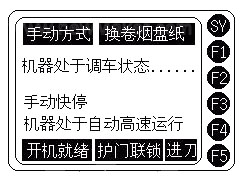 手动方式 换卷烟盘纸

机器处于调车状态......

手动快停
机器处于自动高速运行

开机就绪 护门联锁 进刀

SY
F1
F2
F3
F4
F5